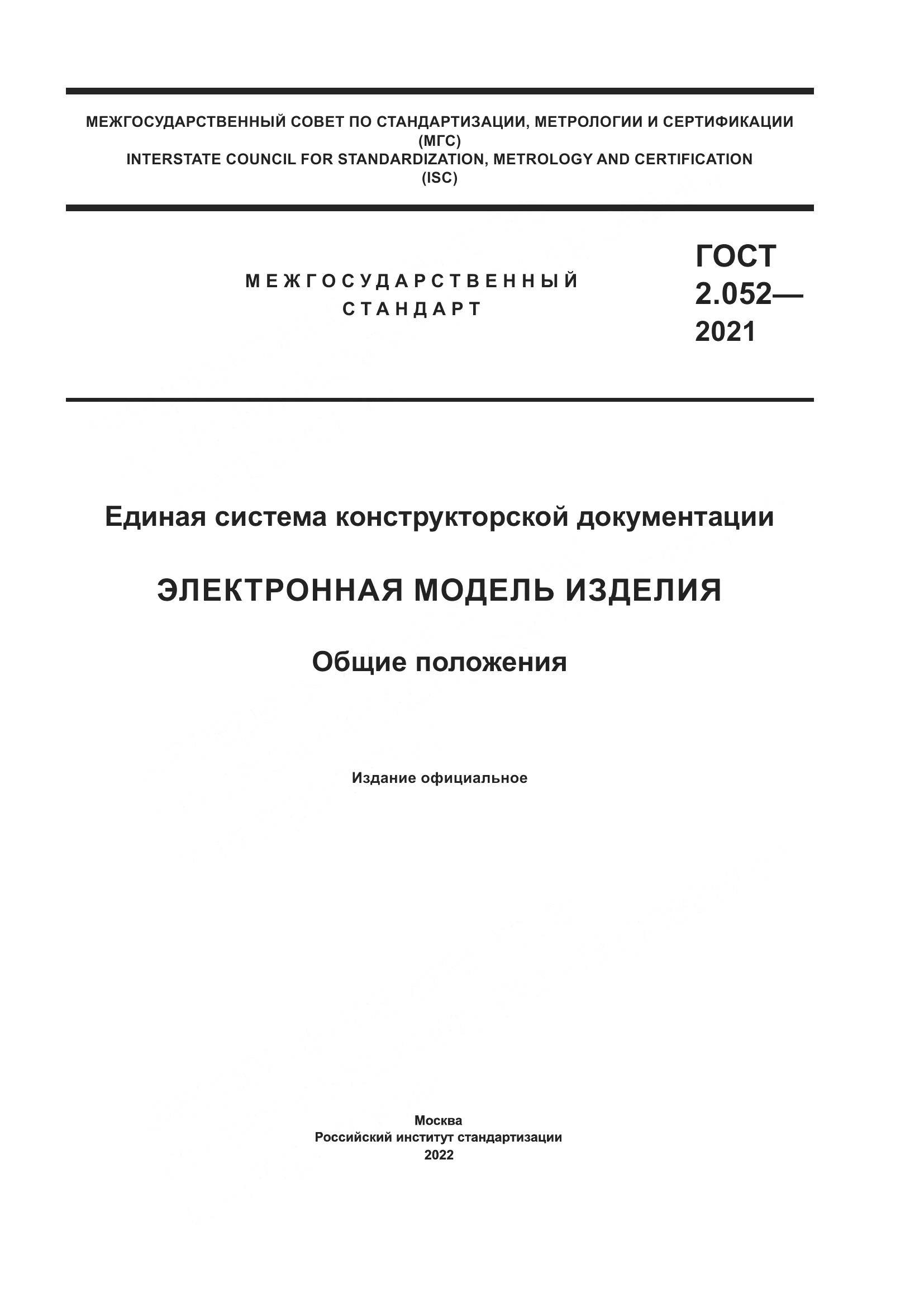 МЕЖГОСУДАРСТВЕННЫЙ СОВЕТ ПО СТАНДАРТИЗАЦИИ, МЕТРОЛОГИИ И СЕРТИФИКАЦИИ
(МГС)
INTERSTATE COUNCIL FOR STANDARDIZATION, METROLOGY AND CERTIFICATION
(ISC)

МЕЖГОСУДАРСТВЕННЫЙ
СТАНДАРТ

ГОСТ
2.052—
2021

Единая система конструкторской документации

ЭЛЕКТРОННАЯ МОДЕЛЬ ИЗДЕЛИЯ

Общие положения

Издание официальное

Москва
Российский институт стандартизации
2022